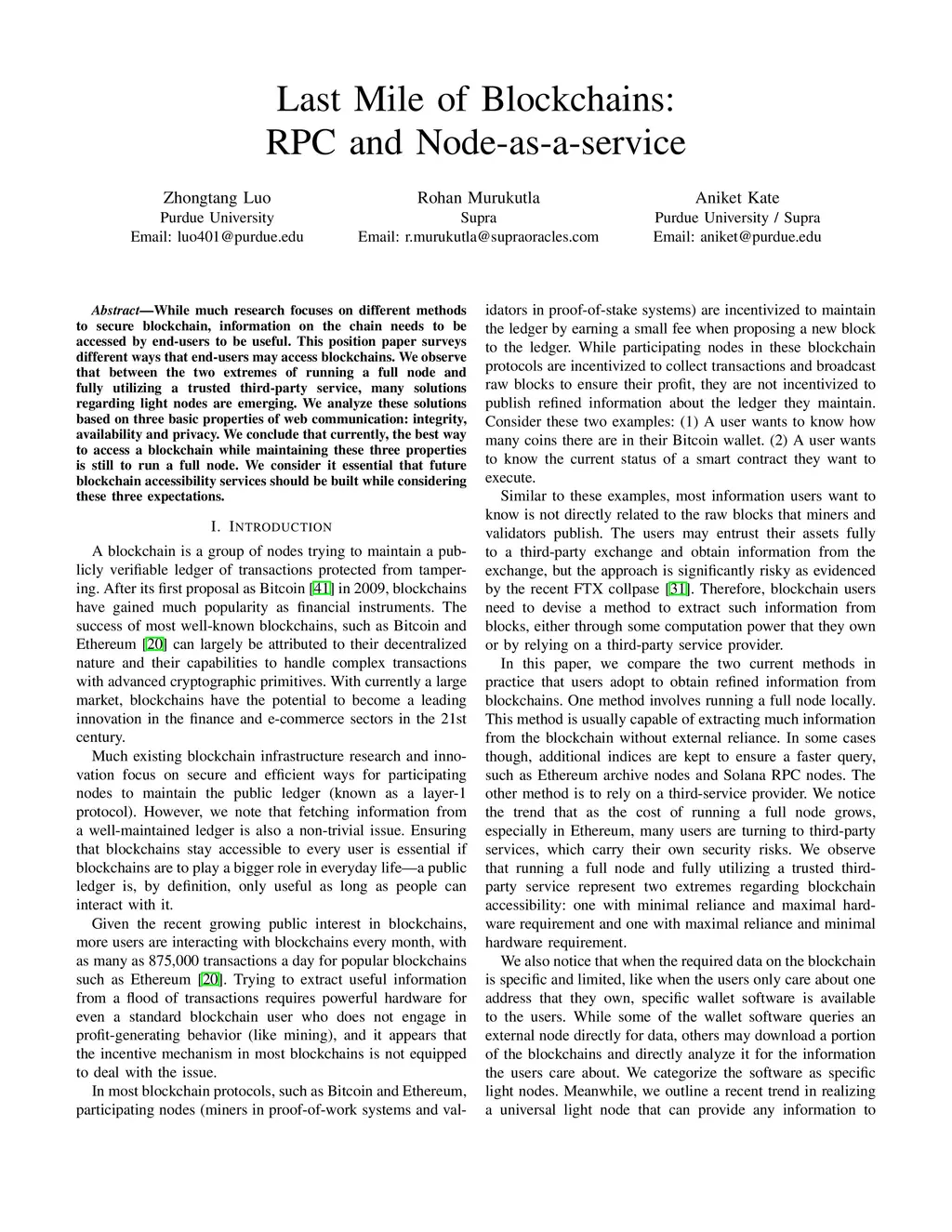 Last Mile of Blockchains:
RPC and Node-as-a-service

Zhongtang Luo
Purdue University
Email: luo401@purdue.edu

Rohan Murukutla
Supra
Email: r.murukutla@supraoracles.com

Aniket Kate
Purdue University / Supra
Email: aniket@purdue.edu

Abstract—While much research focuses on different methods to secure blockchain, information on the chain needs to be accessed by end-users to be useful. This position paper surveys different ways that end-users may access blockchains. We observe that between the two extremes of running a full node and fully utilizing a trusted third-party service, many solutions regarding light nodes are emerging. We analyze these solutions based on three basic properties of web communication: integrity, availability and privacy. We conclude that currently, the best way to access a blockchain while maintaining these three properties is still to run a full node. We consider it essential that future blockchain accessibility services should be built while considering these three expectations.

I. INTRODUCTION

A blockchain is a group of nodes trying to maintain a publicly verifiable ledger of transactions protected from tampering. After its first proposal as Bitcoin [41] in 2009, blockchains have gained much popularity as financial instruments. The success of most well-known blockchains, such as Bitcoin and Ethereum [20] can largely be attributed to their decentralized nature and their capabilities to handle complex transactions with advanced cryptographic primitives. With currently a large market, blockchains have the potential to become a leading innovation in the finance and e-commerce sectors in the 21st century.

Much existing blockchain infrastructure research and innovation focus on secure and efficient ways for participating nodes to maintain the public ledger (known as a layer-1 protocol). However, we note that fetching information from a well-maintained ledger is also a non-trivial issue. Ensuring that blockchains stay accessible to every user is essential if blockchains are to play a bigger role in everyday life—a public ledger is, by definition, only useful as long as people can interact with it.

Given the recent growing public interest in blockchains, more users are interacting with blockchains every month, with as many as 875,000 transactions a day for popular blockchains such as Ethereum [20]. Trying to extract useful information from a flood of transactions requires powerful hardware for even a standard blockchain user who does not engage in profit-generating behavior (like mining), and it appears that the incentive mechanism in most blockchains is not equipped to deal with the issue.

In most blockchain protocols, such as Bitcoin and Ethereum, participating nodes (miners in proof-of-work systems and validators in proof-of-stake systems) are incentivized to maintain the ledger by earning a small fee when proposing a new block to the ledger. While participating nodes in these blockchain protocols are incentivized to collect transactions and broadcast raw blocks to ensure their profit, they are not incentivized to publish refined information about the ledger they maintain. Consider these two examples: (1) A user wants to know how many coins there are in their Bitcoin wallet. (2) A user wants to know the current status of a smart contract they want to execute.

Similar to these examples, most information users want to know is not directly related to the raw blocks that miners and validators publish. The users may entrust their assets fully to a third-party exchange and obtain information from the exchange, but the approach is significantly risky as evidenced by the recent FTX collpase [31]. Therefore, blockchain users need to devise a method to extract such information from blocks, either through some computation power that they own or by relying on a third-party service provider.

In this paper, we compare the two current methods in practice that users adopt to obtain refined information from blockchains. One method involves running a full node locally. This method is usually capable of extracting much information from the blockchain without external reliance. In some cases though, additional indices are kept to ensure a faster query, such as Ethereum archive nodes and Solana RPC nodes. The other method is to rely on a third-service provider. We notice the trend that as the cost of running a full node grows, especially in Ethereum, many users are turning to third-party services, which carry their own security risks. We observe that running a full node and fully utilizing a trusted third-party service represent two extremes regarding blockchain accessibility: one with minimal reliance and maximal hardware requirement and one with maximal reliance and minimal hardware requirement.

We also notice that when the required data on the blockchain is specific and limited, like when the users only care about one address that they own, specific wallet software is available to the users. While some of the wallet software queries an external node directly for data, others may download a portion of the blockchains and directly analyze it for the information the users care about. We categorize the software as specific light nodes. Meanwhile, we outline a recent trend in realizing a universal light node that can provide any information to